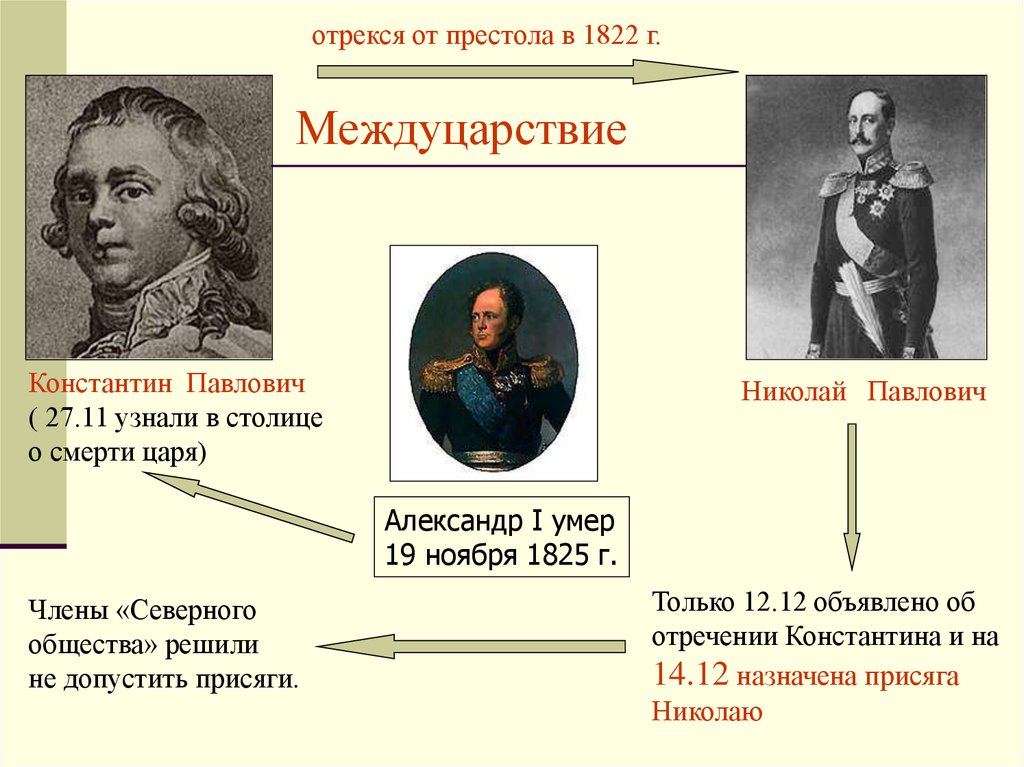 отрекся от престола в 1822 г.

Междуцарствие

Константин Павлович
( 27.11 узнали в столице о смерти царя)

Николай Павлович

Александр I умер
19 ноября 1825 г.

Члены «Северного общества» решили не допустить присяги.

Только 12.12 объявлено об отречении Константина и на 14.12 назначена присяга Николаю